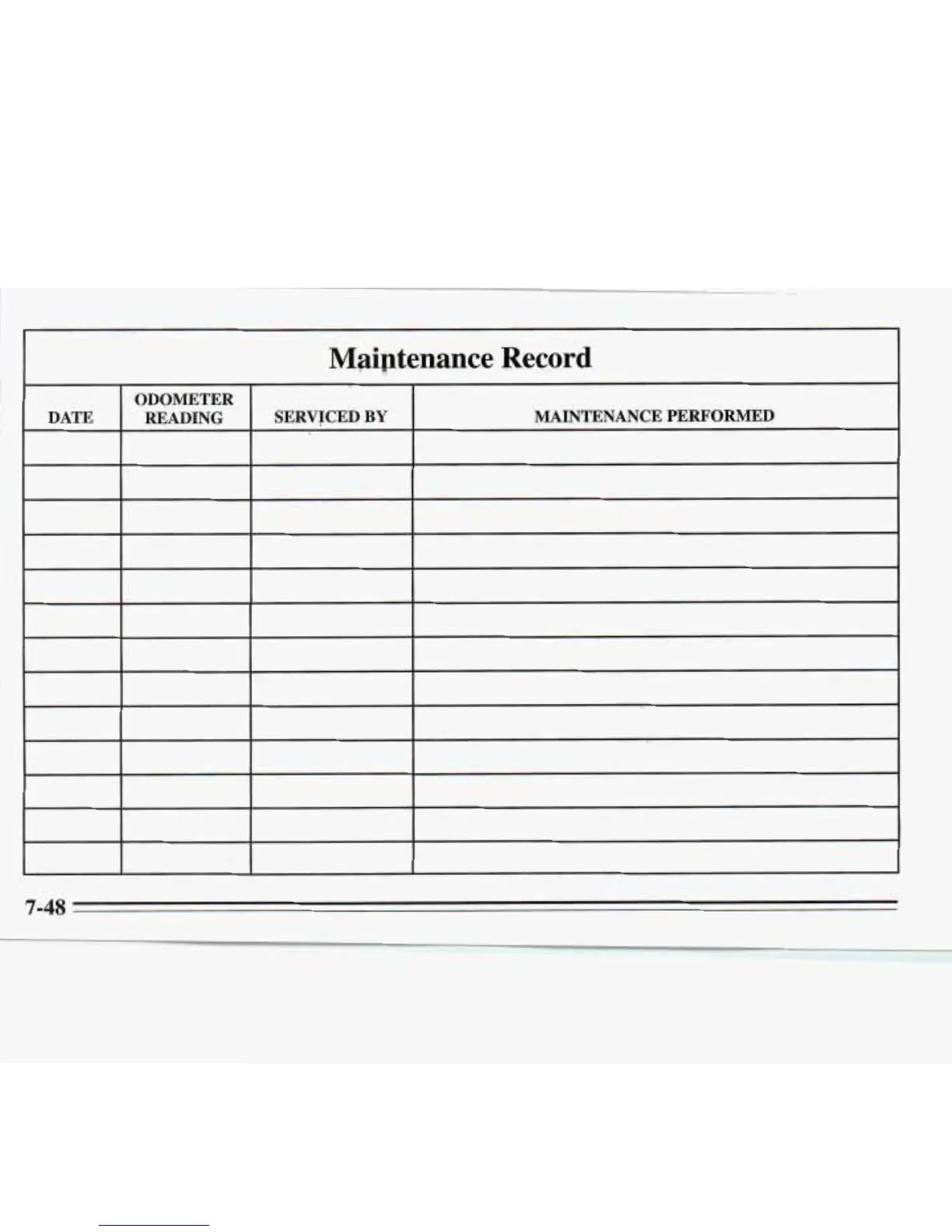 Maintenance Record

| DATE | ODOMETER READING | SERVICED BY | MAINTENANCE PERFORMED |
|---|---|---|---|
| | | | |
| | | | |
| | | | |
| | | | |
| | | | |
| | | | |
| | | | |
| | | | |
| | | | |
| | | | |
| | | | |
| | | | |
| | | | |

7-48